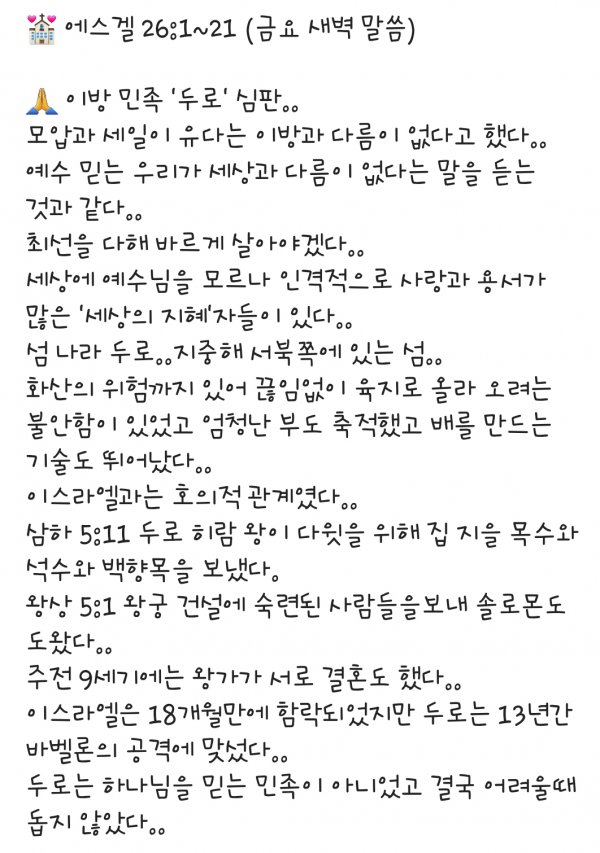 💒 에스겔 26:1~21 (금요 새벽 말씀)

🙏 이방 민족 '두로' 심판..
모압과 세일이 유다는 이방과 다름이 없다고 했다..
예수 믿는 우리가 세상과 다름이 없다는 말을 듣는 것과 같다..
최선을 다해 바르게 살아야겠다..
세상에 예수님을 모르나 인격적으로 사랑과 용서가 많은 '세상의 지혜'자들이 있다..
섬 나라 두로..지중해 서북쪽에 있는 섬..
화산의 위험까지 있어 끊임없이 육지로 올라 오려는 불안함이 있었고 엄청난 부도 축적했고 배를 만드는 기술도 뛰어났다..
이스라엘과는 호의적 관계였다..
삼하 5:11 두로 히람 왕이 다윗을 위해 집 지을 목수와 석수와 백향목을 보냈다.
왕상 5:1 왕궁 건설에 숙련된 사람들을보내 솔로몬도 도왔다..
주전 9세기에는 왕가가 서로 결혼도 했다..
이스라엘은 18개월만에 함락되었지만 두로는 13년간 바벨론의 공격에 맞섰다..
두로는 하나님을 믿는 민족이 아니었고 결국 어려울때 돕지 않았다..